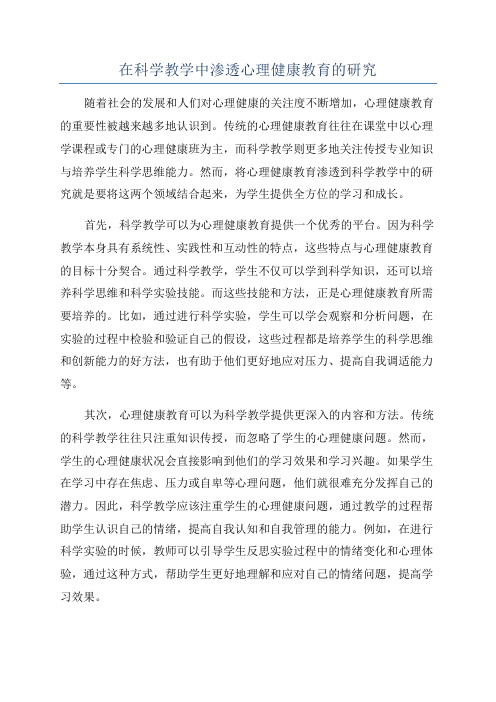 在科学教学中渗透心理健康教育的研究

随着社会的发展和人们对心理健康的关注度不断增加，心理健康教育的重要性被越来越多地认识到。传统的心理健康教育往往在课堂中以心理学课程或专门的心理健康班为主，而科学教学则更多地关注传授专业知识与培养学生科学思维能力。然而，将心理健康教育渗透到科学教学中的研究就是要将这两个领域结合起来，为学生提供全方位的学习和成长。

首先，科学教学可以为心理健康教育提供一个优秀的平台。因为科学教学本身具有系统性、实践性和互动性的特点，这些特点与心理健康教育的目标十分契合。通过科学教学，学生不仅可以学到科学知识，还可以培养科学思维和科学实验技能。而这些技能和方法，正是心理健康教育所需要培养的。比如，通过进行科学实验，学生可以学会观察和分析问题，在实验的过程中检验和验证自己的假设，这些过程都是培养学生的科学思维和创新能力的好方法，也有助于他们更好地应对压力、提高自我调适能力等。

其次，心理健康教育可以为科学教学提供更深入的内容和方法。传统的科学教学往往只注重知识传授，而忽略了学生的心理健康问题。然而，学生的心理健康状况会直接影响到他们的学习效果和学习兴趣。如果学生在学习中存在焦虑、压力或自卑等心理问题，他们就很难充分发挥自己的潜力。因此，科学教学应该注重学生的心理健康问题，通过教学的过程帮助学生认识自己的情绪，提高自我认知和自我管理的能力。例如，在进行科学实验的时候，教师可以引导学生反思实验过程中的情绪变化和心理体验，通过这种方式，帮助学生更好地理解和应对自己的情绪问题，提高学习效果。